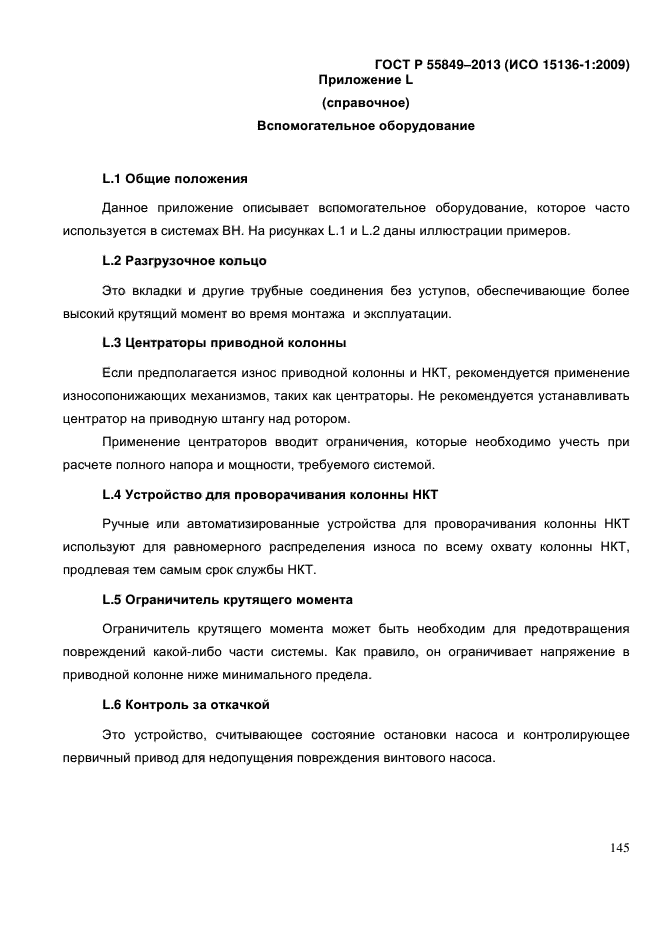 ГОСТ Р 55849–2013 (ИСО 15136-1:2009)

Приложение L

(справочное)

Вспомогательное оборудование

L.1 Общие положения

Данное приложение описывает вспомогательное оборудование, которое часто используется в системах ВН. На рисунках L.1 и L.2 даны иллюстрации примеров.

L.2 Разгрузочное кольцо

Это вкладки и другие трубные соединения без уступов, обеспечивающие более высокий крутящий момент во время монтажа  и эксплуатации.

L.3 Центраторы приводной колонны

Если предполагается износ приводной колонны и НКТ, рекомендуется применение износопонижающих механизмов, таких как центраторы. Не рекомендуется устанавливать центратор на приводную штангу над ротором.

Применение центраторов вводит ограничения, которые необходимо учесть при расчете полного напора и мощности, требуемого системой.

L.4 Устройство для проворачивания колонны НКТ

Ручные или автоматизированные устройства для проворачивания колонны НКТ используют для равномерного распределения износа по всему охвату колонны НКТ, продлевая тем самым срок службы НКТ.

L.5 Ограничитель крутящего момента

Ограничитель крутящего момента может быть необходим для предотвращения повреждений какой-либо части системы. Как правило, он ограничивает напряжение в приводной колонне ниже минимального предела.

L.6 Контроль за откачкой

Это устройство, считывающее состояние остановки насоса и контролирующее первичный привод для недопущения повреждения винтового насоса.

145